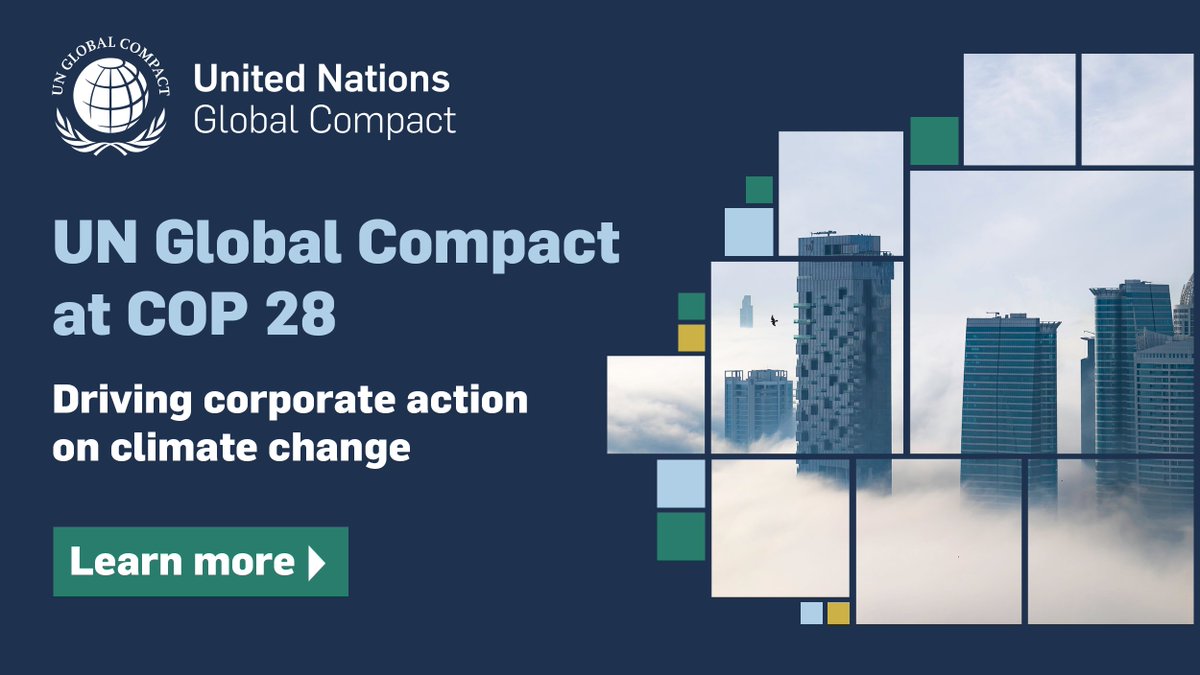 UN GLOBAL COMPACT

United Nations
Global Compact

UN Global Compact at COP 28

Driving corporate action on climate change

Learn more